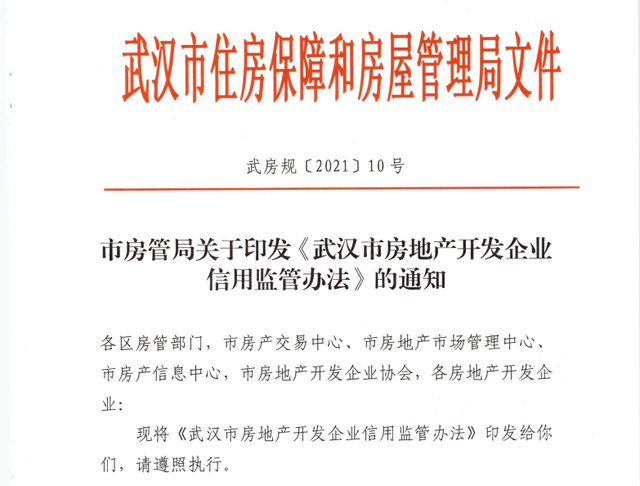 武汉市住房保障和房屋管理局文件

武房规〔2021〕10号

市房管局关于印发《武汉市房地产开发企业信用监管办法》的通知

各区房管部门，市房产交易中心、市房地产市场管理中心、市房产信息中心，市房地产开发企业协会，各房地产开发企业：

现将《武汉市房地产开发企业信用监管办法》印发给你们，请遵照执行。